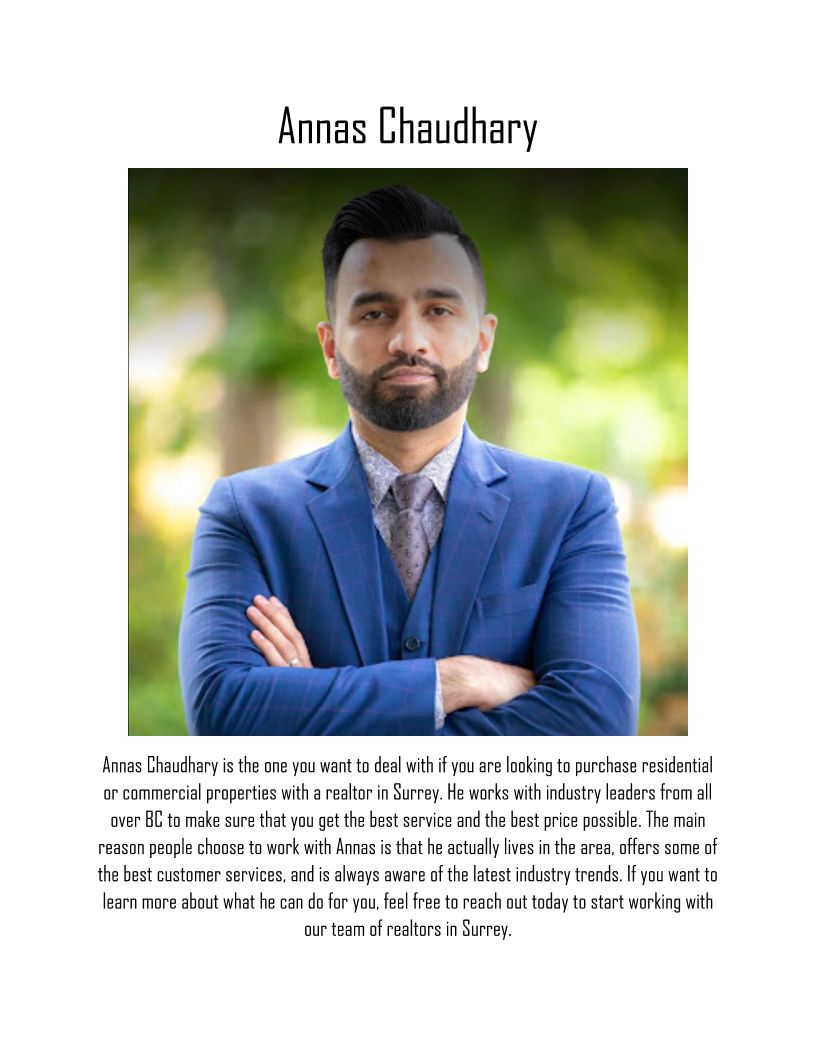 Annas Chaudhary

Annas Chaudhary is the one you want to deal with if you are looking to purchase residential or commercial properties with a realtor in Surrey. He works with industry leaders from all over BC to make sure that you get the best service and the best price possible. The main reason people choose to work with Annas is that he actually lives in the area, offers some of the best customer services, and is always aware of the latest industry trends. If you want to learn more about what he can do for you, feel free to reach out today to start working with our team of realtors in Surrey.